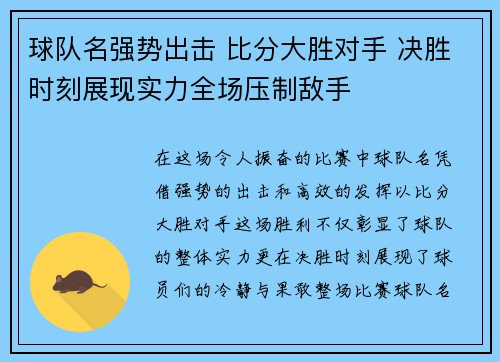 球队名强势出击 比分大胜对手 决胜时刻展现实力全场压制敌手

在这场令人振奋的比赛中球队名凭借强势的出击和高效的发挥以比分大胜对手这场胜利不仅彰显了球队的整体实力更在决胜时刻展现了球员们的冷静与果敢整场比赛球队名